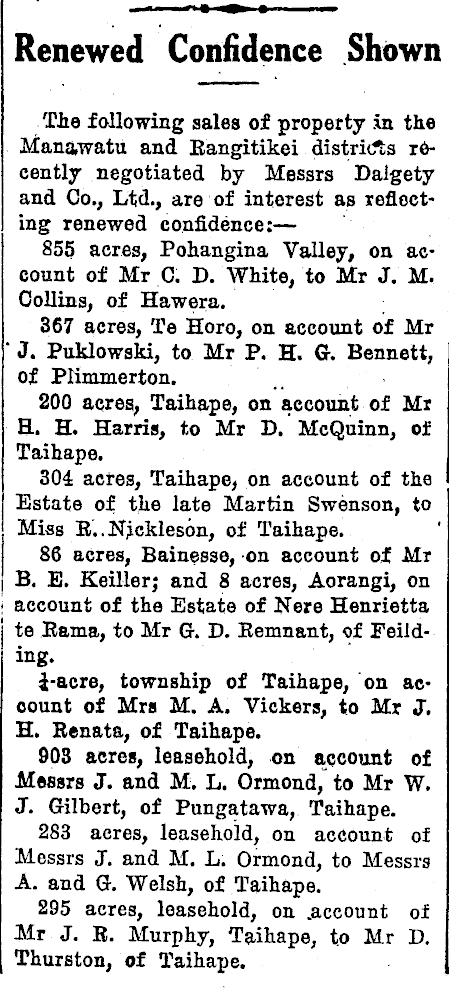 Renewed Confidence Shown

The following sales of property in the Manawatu and Rangitikei districts recently negotiated by Messrs Dalgety and Co., Ltd., are of interest as reflecting renewed confidence:—

855 acres, Pohangina Valley, on account of Mr C. D. White, to Mr J. M. Collins, of Hawera.

367 acres, Te Horo, on account of Mr J. Puklowski, to Mr P. H. G. Bennett, of Plimmerton.

200 acres, Taihape, on account of Mr H. H. Harris, to Mr D. McQuinn, of Taihape.

304 acres, Taihape, on account of the Estate of the late Martin Swenson, to Miss R. Nickleson, of Taihape.

86 acres, Bainesse, on account of Mr B. E. Keiller; and 8 acres, Aorangi, on account of the Estate of Nere Henrietta te Rama, to Mr G. D. Remnant, of Feilding.

$\frac{1}{4}$-acre, township of Taihape, on account of Mrs M. A. Vickers, to Mr J. H. Renata, of Taihape.

903 acres, leasehold, on account of Messrs J. and M. L. Ormond, to Mr W. J. Gilbert, of Pungatawa, Taihape.

283 acres, leasehold, on account of Messrs J. and M. L. Ormond, to Messrs A. and G. Welsh, of Taihape.

295 acres, leasehold, on account of Mr J. R. Murphy, Taihape, to Mr D. Thurston, of Taihape.